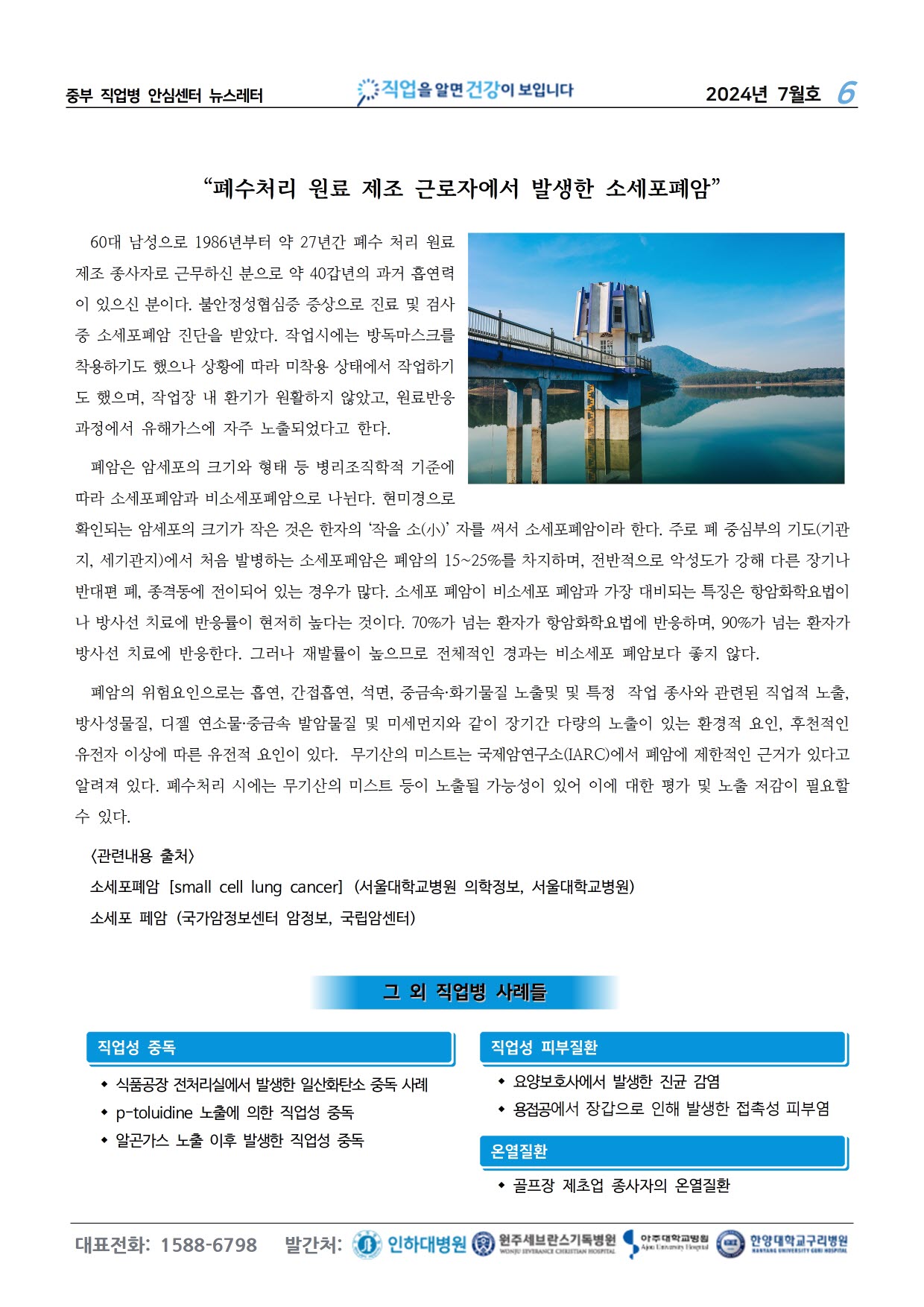 중부 직업병 안심센터 뉴스레터 직업을 알면 건강이 보입니다 2024년 7월호 6

"폐수처리 원료 제조 근로자에서 발생한 소세포폐암"

60대 남성으로 1986년부터 약 27년간 폐수 처리 원료 제조 종사자로 근무하신 분으로 약 40갑년의 과거 흡연력이 있으신 분이다. 불안정성협심증 증상으로 진료 및 검사 중 소세포폐암 진단을 받았다. 작업시에는 방독마스크를 착용하기도 했으나 상황에 따라 미착용 상태에서 작업하기도 했으며, 작업장 내 환기가 원활하지 않았고, 원료반응 과정에서 유해가스에 자주 노출되었다고 한다.

폐암은 암세포의 크기와 형태 등 병리조직학적 기준에 따라 소세포폐암과 비소세포폐암으로 나뉜다. 현미경으로 확인되는 암세포의 크기가 작은 것은 한자의 '작을 소(小)' 자를 써서 소세포폐암이라 한다. 주로 폐 중심부의 기도(기관지, 세기관지)에서 처음 발병하는 소세포폐암은 폐암의 15~25%를 차지하며, 전반적으로 악성도가 강해 다른 장기나 반대편 폐, 종격동에 전이되어 있는 경우가 많다. 소세포 폐암이 비소세포 폐암과 가장 대비되는 특징은 항암화학요법이나 방사선 치료에 반응률이 현저히 높다는 것이다. 70%가 넘는 환자가 항암화학요법에 반응하며, 90%가 넘는 환자가 방사선 치료에 반응한다. 그러나 재발률이 높으므로 전체적인 경과는 비소세포 폐암보다 좋지 않다.

폐암의 위험요인으로는 흡연, 간접흡연, 석면, 중금속·화기물질 노출및 및 특정 작업 종사와 관련된 직업적 노출, 방사성물질, 디젤 연소물·중금속 발암물질 및 미세먼지와 같이 장기간 다량의 노출이 있는 환경적 요인, 후천적인 유전자 이상에 따른 유전적 요인이 있다. 무기산의 미스트는 국제암연구소(IARC)에서 폐암에 제한적인 근거가 있다고 알려져 있다. 폐수처리 시에는 무기산의 미스트 등이 노출될 가능성이 있어 이에 대한 평가 및 노출 저감이 필요할 수 있다.

<관련내용 출처>
소세포폐암 [small cell lung cancer] (서울대학교병원 의학정보, 서울대학교병원)
소세포 폐암 (국가암정보센터 암정보, 국립암센터)

그 외 직업병 사례들

직업성 중독
• 식품공장 전처리실에서 발생한 일산화탄소 중독 사례
• p-toluidine 노출에 의한 직업성 중독
• 알곤가스 노출 이후 발생한 직업성 중독

직업성 피부질환
• 요양보호사에서 발생한 진균 감염
• 용접공에서 장갑으로 인해 발생한 접촉성 피부염

온열질환
• 골프장 제초업 종사자의 온열질환

대표전화: 1588-6798 발간처: 인하대병원 원주세브란스기독병원 아주대학교병원 한양대학교구리병원